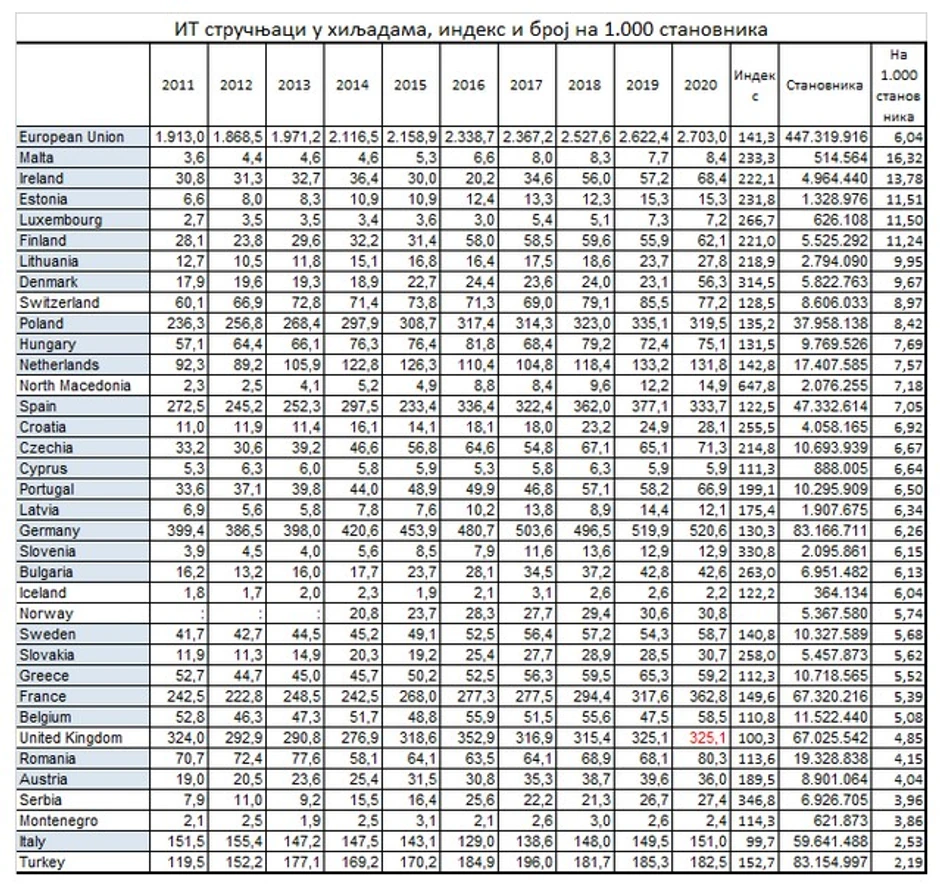 ИТ стручњаци у хиљадама, индекс и број на 1.000 становника

| | 2011 | 2012 | 2013 | 2014 | 2015 | 2016 | 2017 | 2018 | 2019 | 2020 | Индекс | Становника | На 1.000 становника |
|---|---|---|---|---|---|---|---|---|---|---|---|---|---|
| European Union | 1.913,0 | 1.868,5 | 1.971,2 | 2.116,5 | 2.158,9 | 2.338,7 | 2.367,2 | 2.527,6 | 2.622,4 | 2.703,0 | 141,3 | 447.319.916 | 6,04 |
| Malta | 3,6 | 4,4 | 4,6 | 4,6 | 5,3 | 6,6 | 8,0 | 8,3 | 7,7 | 8,4 | 233,3 | 514.564 | 16,32 |
| Ireland | 30,8 | 31,3 | 32,7 | 36,4 | 30,0 | 20,2 | 34,6 | 56,0 | 57,2 | 68,4 | 222,1 | 4.964.440 | 13,78 |
| Estonia | 6,6 | 8,0 | 8,3 | 10,9 | 10,9 | 12,4 | 13,3 | 12,3 | 15,3 | 15,3 | 231,8 | 1.328.976 | 11,51 |
| Luxembourg | 2,7 | 3,5 | 3,5 | 3,4 | 3,6 | 3,0 | 5,4 | 5,1 | 7,3 | 7,2 | 266,7 | 626.108 | 11,50 |
| Finland | 28,1 | 23,8 | 29,6 | 32,2 | 31,4 | 58,0 | 58,5 | 59,6 | 55,9 | 62,1 | 221,0 | 5.525.292 | 11,24 |
| Lithuania | 12,7 | 10,5 | 11,8 | 15,1 | 16,8 | 16,4 | 17,5 | 18,6 | 23,7 | 27,8 | 218,9 | 2.794.090 | 9,95 |
| Denmark | 17,9 | 19,6 | 19,3 | 18,9 | 22,7 | 24,4 | 23,6 | 24,0 | 23,1 | 56,3 | 314,5 | 5.822.763 | 9,67 |
| Switzerland | 60,1 | 66,9 | 72,8 | 71,4 | 73,8 | 71,3 | 69,0 | 79,1 | 85,5 | 77,2 | 128,5 | 8.606.033 | 8,97 |
| Poland | 236,3 | 256,8 | 268,4 | 297,9 | 308,7 | 317,4 | 314,3 | 323,0 | 335,1 | 319,5 | 135,2 | 37.958.138 | 8,42 |
| Hungary | 57,1 | 64,4 | 66,1 | 76,3 | 76,4 | 81,8 | 68,4 | 79,2 | 72,4 | 75,1 | 131,5 | 9.769.526 | 7,69 |
| Netherlands | 92,3 | 89,2 | 105,9 | 122,8 | 126,3 | 110,4 | 104,8 | 118,4 | 133,2 | 131,8 | 142,8 | 17.407.585 | 7,57 |
| North Macedonia | 2,3 | 2,5 | 4,1 | 5,2 | 4,9 | 8,8 | 8,4 | 9,6 | 12,2 | 14,9 | 647,8 | 2.076.255 | 7,18 |
| Spain | 272,5 | 245,2 | 252,3 | 297,5 | 233,4 | 336,4 | 322,4 | 362,0 | 377,1 | 333,7 | 122,5 | 47.332.614 | 7,05 |
| Croatia | 11,0 | 11,9 | 11,4 | 16,1 | 14,1 | 18,1 | 18,0 | 23,2 | 24,9 | 28,1 | 255,5 | 4.058.165 | 6,92 |
| Czechia | 33,2 | 30,6 | 39,2 | 46,6 | 56,8 | 64,6 | 54,8 | 67,1 | 65,1 | 71,3 | 214,8 | 10.693.939 | 6,67 |
| Cyprus | 5,3 | 6,3 | 6,0 | 5,8 | 5,9 | 5,3 | 5,8 | 6,3 | 5,9 | 5,9 | 111,3 | 888.005 | 6,64 |
| Portugal | 33,6 | 37,1 | 39,8 | 44,0 | 48,9 | 49,9 | 46,8 | 57,1 | 58,2 | 66,9 | 199,1 | 10.295.909 | 6,50 |
| Latvia | 6,9 | 5,6 | 5,8 | 7,8 | 7,6 | 10,2 | 13,8 | 8,9 | 14,4 | 12,1 | 175,4 | 1.907.675 | 6,34 |
| Germany | 399,4 | 386,5 | 398,0 | 420,6 | 453,9 | 480,7 | 503,6 | 496,5 | 519,9 | 520,6 | 130,3 | 83.166.711 | 6,26 |
| Slovenia | 3,9 | 4,5 | 4,0 | 5,6 | 8,5 | 7,9 | 11,6 | 13,6 | 12,9 | 12,9 | 330,8 | 2.095.861 | 6,15 |
| Bulgaria | 16,2 | 13,2 | 16,0 | 17,7 | 23,7 | 28,1 | 34,5 | 37,2 | 42,8 | 42,6 | 263,0 | 6.951.482 | 6,13 |
| Iceland | 1,8 | 1,7 | 2,0 | 2,3 | 1,9 | 2,1 | 3,1 | 2,6 | 2,6 | 2,2 | 122,2 | 364.134 | 6,04 |
| Norway | : | : | : | 20,8 | 23,7 | 28,3 | 27,7 | 29,4 | 30,6 | 30,8 | | 5.367.580 | 5,74 |
| Sweden | 41,7 | 42,7 | 44,5 | 45,2 | 49,1 | 52,5 | 56,4 | 57,2 | 54,3 | 58,7 | 140,8 | 10.327.589 | 5,68 |
| Slovakia | 11,9 | 11,3 | 14,9 | 20,3 | 19,2 | 25,4 | 27,7 | 28,9 | 28,5 | 30,7 | 258,0 | 5.457.873 | 5,62 |
| Greece | 52,7 | 44,7 | 45,0 | 45,7 | 50,2 | 52,5 | 56,3 | 59,5 | 65,3 | 59,2 | 112,3 | 10.718.565 | 5,52 |
| France | 242,5 | 222,8 | 248,5 | 242,5 | 268,0 | 277,3 | 277,5 | 294,4 | 317,6 | 362,8 | 149,6 | 67.320.216 | 5,39 |
| Belgium | 52,8 | 46,3 | 47,3 | 51,7 | 48,8 | 55,9 | 51,5 | 55,6 | 47,5 | 58,5 | 110,8 | 11.522.440 | 5,08 |
| United Kingdom | 324,0 | 292,9 | 290,8 | 276,9 | 318,6 | 352,9 | 316,9 | 315,4 | 325,1 | 325,1 | 100,3 | 67.025.542 | 4,85 |
| Romania | 70,7 | 72,4 | 77,6 | 58,1 | 64,1 | 63,5 | 64,1 | 68,9 | 68,1 | 80,3 | 113,6 | 19.328.838 | 4,15 |
| Austria | 19,0 | 20,5 | 23,6 | 25,4 | 31,5 | 30,8 | 35,3 | 38,7 | 39,6 | 36,0 | 189,5 | 8.901.064 | 4,04 |
| Serbia | 7,9 | 11,0 | 9,2 | 15,5 | 16,4 | 25,6 | 22,2 | 21,3 | 26,7 | 27,4 | 346,8 | 6.926.705 | 3,96 |
| Montenegro | 2,1 | 2,5 | 1,9 | 2,5 | 3,1 | 2,1 | 2,6 | 3,0 | 2,6 | 2,4 | 114,3 | 621.873 | 3,86 |
| Italy | 151,5 | 155,4 | 147,2 | 147,5 | 143,1 | 129,0 | 138,6 | 148,0 | 149,5 | 151,0 | 99,7 | 59.641.488 | 2,53 |
| Turkey | 119,5 | 152,2 | 177,1 | 169,2 | 170,2 | 184,9 | 196,0 | 181,7 | 185,3 | 182,5 | 152,7 | 83.154.997 | 2,19 |